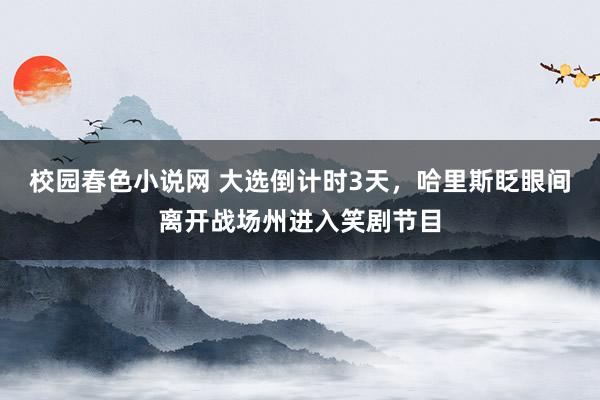 校园春色小说网 大选倒计时3天，哈里斯眨眼间离开战场州进入笑剧节目